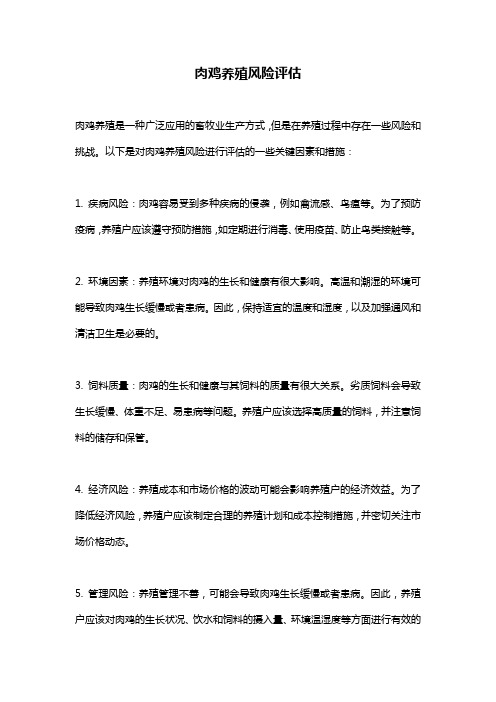 肉鸡养殖风险评估

肉鸡养殖是一种广泛应用的畜牧业生产方式，但是在养殖过程中存在一些风险和挑战。以下是对肉鸡养殖风险进行评估的一些关键因素和措施：

1. 疾病风险：肉鸡容易受到多种疾病的侵袭，例如禽流感、鸟瘟等。为了预防疫病，养殖户应该遵守预防措施，如定期进行消毒、使用疫苗、防止鸟类接触等。

2. 环境因素：养殖环境对肉鸡的生长和健康有很大影响。高温和潮湿的环境可能导致肉鸡生长缓慢或者患病。因此，保持适宜的温度和湿度，以及加强通风和清洁卫生是必要的。

3. 饲料质量：肉鸡的生长和健康与其饲料的质量有很大关系。劣质饲料会导致生长缓慢、体重不足、易患病等问题。养殖户应该选择高质量的饲料，并注意饲料的储存和保管。

4. 经济风险：养殖成本和市场价格的波动可能会影响养殖户的经济效益。为了降低经济风险，养殖户应该制定合理的养殖计划和成本控制措施，并密切关注市场价格动态。

5. 管理风险：养殖管理不善，可能会导致肉鸡生长缓慢或者患病。因此，养殖户应该对肉鸡的生长状况、饮水和饲料的摄入量、环境温湿度等方面进行有效的